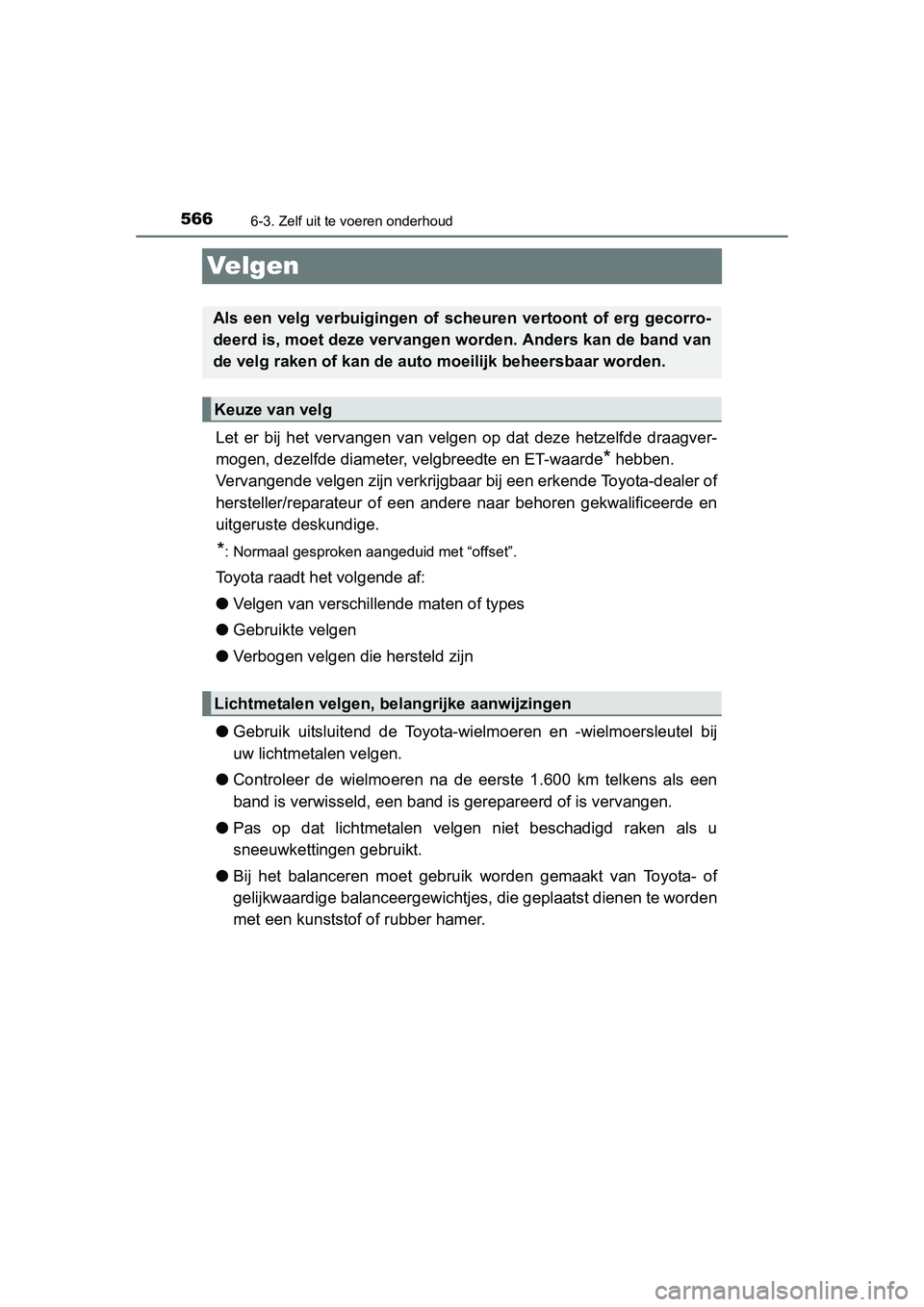 566 6-3. Zelf uit te voeren onderhoud

Velgen

Als een velg verbuigingen of scheuren vertoont of erg gecorrodeerd is, moet deze vervangen worden. Anders kan de band van de velg raken of kan de auto moeilijk beheersbaar worden.

Keuze van velg

Let er bij het vervangen van velgen op dat deze hetzelfde draagvermogen, dezelfde diameter, velgbreedte en ET-waarde* hebben.
Vervangende velgen zijn verkrijgbaar bij een erkende Toyota-dealer of hersteller/reparateur of een andere naar behoren gekwalificeerde en uitgeruste deskundige.

*: Normaal gesproken aangeduid met “offset”.

Toyota raadt het volgende af:

● Velgen van verschillende maten of types

● Gebruikte velgen

● Verbogen velgen die hersteld zijn

Lichtmetalen velgen, belangrijke aanwijzingen

● Gebruik uitsluitend de Toyota-wielmoeren en -wielmoersleutel bij uw lichtmetalen velgen.

● Controleer de wielmoeren na de eerste 1.600 km telkens als een band is verwisseld, een band is gerepareerd of is vervangen.

● Pas op dat lichtmetalen velgen niet beschadigd raken als u sneeuwkettingen gebruikt.

● Bij het balanceren moet gebruik worden gemaakt van Toyota- of gelijkwaardige balanceergewichtjes, die geplaatst dienen te worden met een kunststof of rubber hamer.

carmanualsonline.info